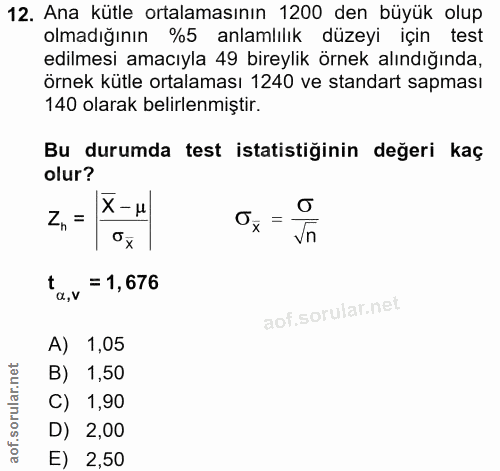 12. Ana kütle ortalamasının 1200 den büyük olup olmadığının %5 anlamlılık düzeyi için test edilmesi amacıyla 49 bireylik örnek alındığında, örnek kütle ortalaması 1240 ve standart sapması 140 olarak belirlenmiştir.

Bu durumda test istatistiğinin değeri kaç olur?

$Z_h = \left| \frac{\overline{X} - \mu}{\sigma_{\overline{X}}} \right|$ $\sigma_{\overline{X}} = \frac{\sigma}{\sqrt{n}}$

$t_{\alpha,v} = 1,676$

aof.sorular.net

A) 1,05
B) 1,50
C) 1,90
D) 2,00
E) 2,50

aof.sorular.net